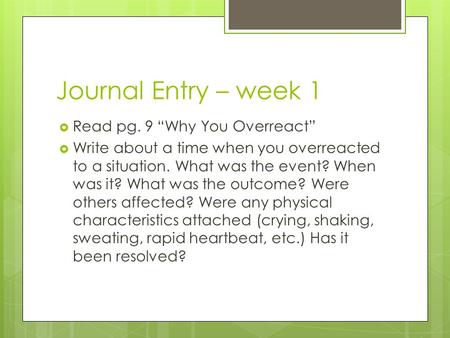 Journal Entry – week 1

Read pg. 9 “Why You Overreact”

Write about a time when you overreacted to a situation. What was the event? When was it? What was the outcome? Were others affected? Were any physical characteristics attached (crying, shaking, sweating, rapid heartbeat, etc.) Has it been resolved?